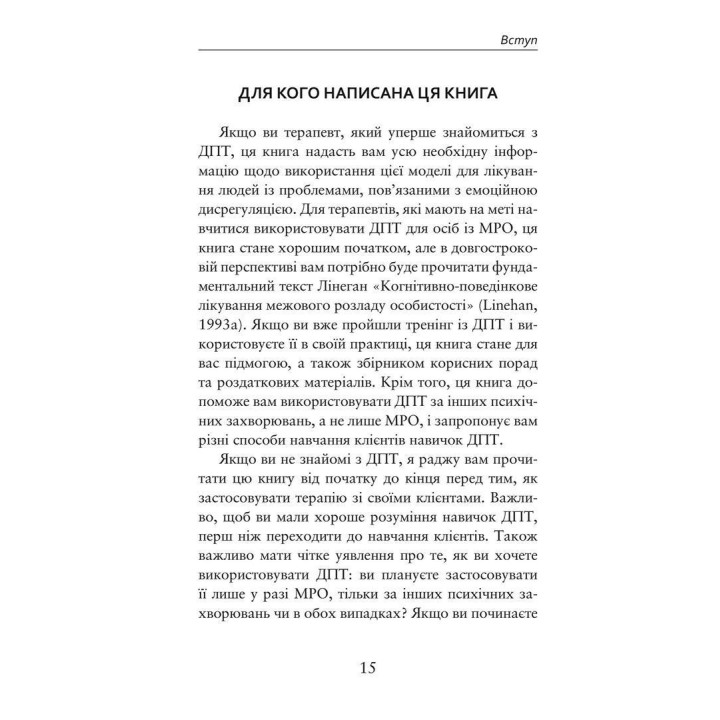 Вступ

ДЛЯ КОГО НАПИСАНА ЦЯ КНИГА

Якщо ви терапевт, який уперше знайомиться з ДПТ, ця книга надасть вам усю необхідну інформацію щодо використання цієї моделі для лікування людей із проблемами, пов'язаними з емоційною дисрегуляцією. Для терапевтів, які мають на меті навчитися використовувати ДПТ для осіб із МРО, ця книга стане хорошим початком, але в довгостроковій перспективі вам потрібно буде прочитати фундаментальний текст Лінеган «Когнітивно-поведінкове лікування межового розладу особистості» (Linehan, 1993a). Якщо ви вже пройшли тренінг із ДПТ і використовуєте її в своїй практиці, ця книга стане для вас підмогою, а також збірником корисних порад та роздаткових матеріалів. Крім того, ця книга допоможе вам використовувати ДПТ за інших психічних захворювань, а не лише МРО, і запропонує вам різні способи навчання клієнтів навичок ДПТ.

Якщо ви не знайомі з ДПТ, я раджу вам прочитати цю книгу від початку до кінця перед тим, як застосовувати терапію зі своїми клієнтами. Важливо, щоб ви мали хороше розуміння навичок ДПТ, перш ніж переходити до навчання клієнтів. Також важливо мати чітке уявлення про те, як ви хочете використовувати ДПТ: ви плануєте застосовувати її лише у разі МРО, тільки за інших психічних захворювань чи в обох випадках? Якщо ви починаєте

15